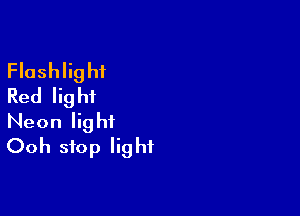 Flashlight
Red light
Neon light
Ooh stop light